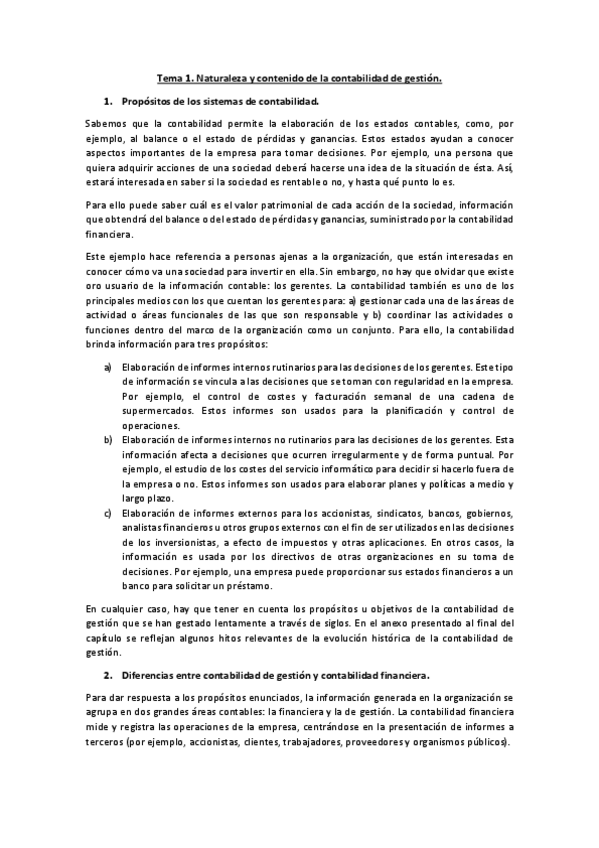 Tema 1. Naturaleza y contenido de la contabilidad de gestión.

1. Propósitos de los sistemas de contabilidad.

Sabemos que la contabilidad permite la elaboración de los estados contables, como, por ejemplo, al balance o el estado de pérdidas y ganancias. Estos estados ayudan a conocer aspectos importantes de la empresa para tomar decisiones. Por ejemplo, una persona que quiera adquirir acciones de una sociedad deberá hacerse una idea de la situación de ésta. Así, estará interesada en saber si la sociedad es rentable o no, y hasta qué punto lo es.

Para ello puede saber cuál es el valor patrimonial de cada acción de la sociedad, información que obtendrá del balance o del estado de pérdidas y ganancias, suministrado por la contabilidad financiera.

Este ejemplo hace referencia a personas ajenas a la organización, que están interesadas en conocer cómo va una sociedad para invertir en ella. Sin embargo, no hay que olvidar que existe oro usuario de la información contable: los gerentes. La contabilidad también es uno de los principales medios con los que cuentan los gerentes para: a) gestionar cada una de las áreas de actividad o áreas funcionales de las que son responsable y b) coordinar las actividades o funciones dentro del marco de la organización como un conjunto. Para ello, la contabilidad brinda información para tres propósitos:

a) Elaboración de informes internos rutinarios para las decisiones de los gerentes. Este tipo de información se vincula a las decisiones que se toman con regularidad en la empresa. Por ejemplo, el control de costes y facturación semanal de una cadena de supermercados. Estos informes son usados para la planificación y control de operaciones.
b) Elaboración de informes internos no rutinarios para las decisiones de los gerentes. Esta información afecta a decisiones que ocurren irregularmente y de forma puntual. Por ejemplo, el estudio de los costes del servicio informático para decidir si hacerlo fuera de la empresa o no. Estos informes son usados para elaborar planes y políticas a medio y largo plazo.
c) Elaboración de informes externos para los accionistas, sindicatos, bancos, gobiernos, analistas financieros u otros grupos externos con el fin de ser utilizados en las decisiones de los inversionistas, a efecto de impuestos y otras aplicaciones. En otros casos, la información es usada por los directivos de otras organizaciones en su toma de decisiones. Por ejemplo, una empresa puede proporcionar sus estados financieros a un banco para solicitar un préstamo.

En cualquier caso, hay que tener en cuenta los propósitos u objetivos de la contabilidad de gestión que se han gestado lentamente a través de siglos. En el anexo presentado al final del capítulo se reflejan algunos hitos relevantes de la evolución histórica de la contabilidad de gestión.

2. Diferencias entre contabilidad de gestión y contabilidad financiera.

Para dar respuesta a los propósitos enunciados, la información generada en la organización se agrupa en dos grandes áreas contables: la financiera y la de gestión. La contabilidad financiera mide y registra las operaciones de la empresa, centrándose en la presentación de informes a terceros (por ejemplo, accionistas, clientes, trabajadores, proveedores y organismos públicos).